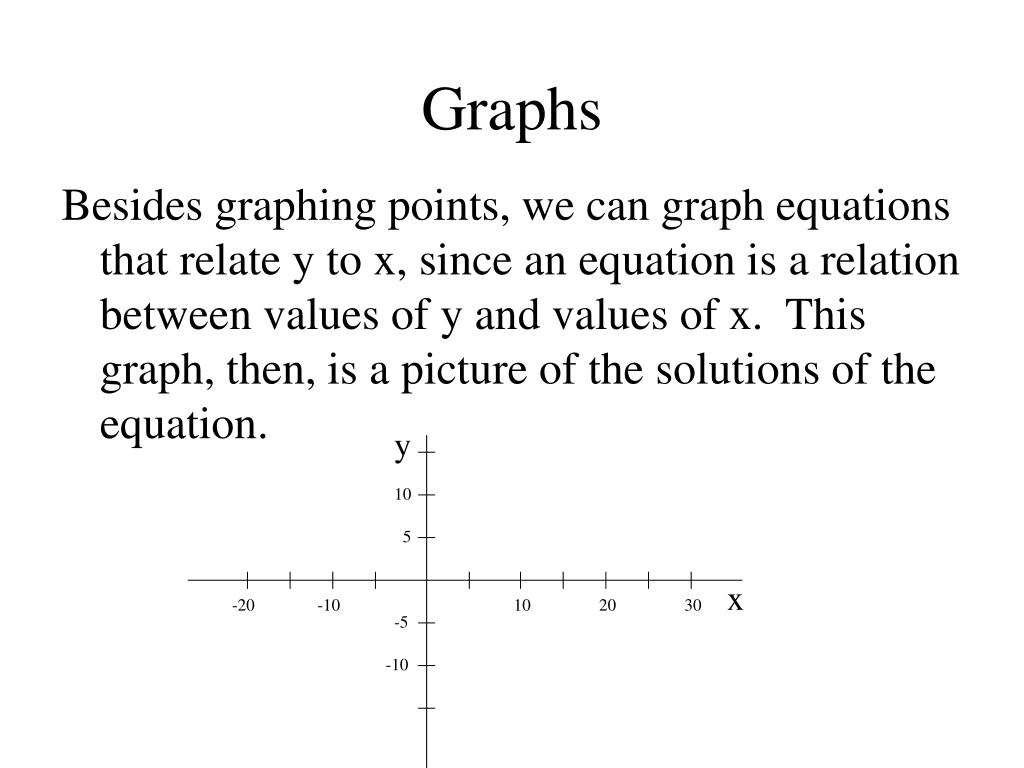 Graphs

Besides graphing points, we can graph equations that relate y to x, since an equation is a relation between values of y and values of x. This graph, then, is a picture of the solutions of the equation.

y
10
5
-20
-10
10
20
30
x
-5
-10